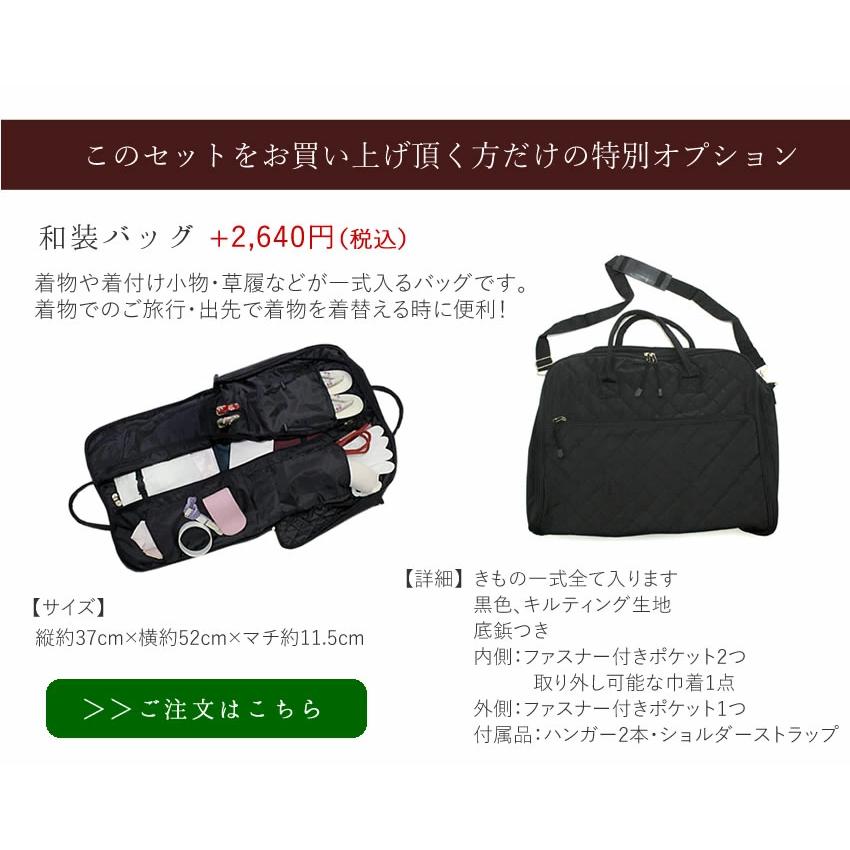 このセットをお買い上げ頂く方だけの特別オプション

和装バッグ +2,640円(税込)

着物や着付け小物・草履などが一式入るバッグです。
着物でのご旅行・出先で着物を着替える時に便利!

【サイズ】
縦約37cm×横約52cm×マチ約11.5cm

>>ご注文はこちら

【詳細】きもの一式全て入ります
黒色、キルティング生地
底鋲つき
内側:ファスナー付きポケット2つ
取り外し可能な巾着1点
外側:ファスナー付きポケット1つ
付属品:ハンガー2本・ショルダーストラップ